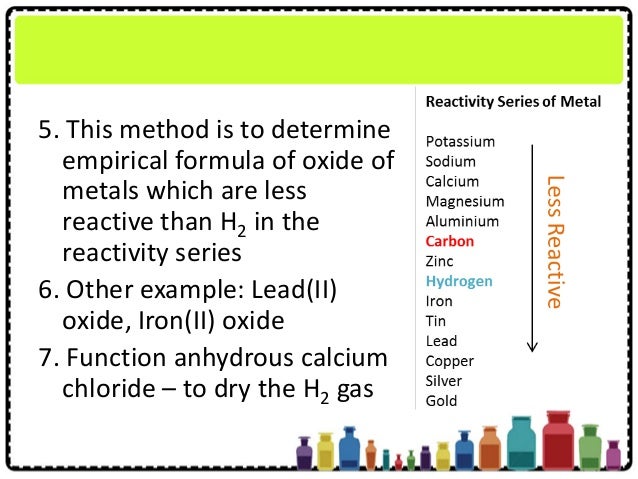 5. This method is to determine empirical formula of oxide of metals which are less reactive than $H_2$ in the reactivity series

6. Other example: Lead(II) oxide, Iron(II) oxide

7. Function anhydrous calcium chloride – to dry the $H_2$ gas

Reactivity Series of Metal

Potassium
Sodium
Calcium
Magnesium
Aluminium
Carbon
Zinc
Hydrogen
Iron
Tin
Lead
Copper
Silver
Gold

Less Reactive